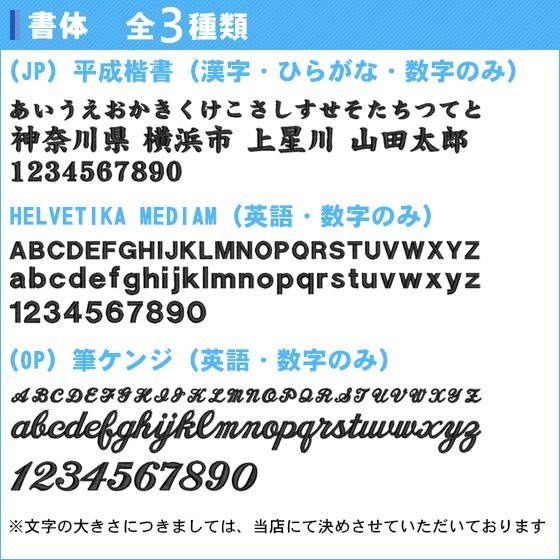 書体　全3種類

(JP) 平成楷書（漢字・ひらがな・数字のみ）

あいうえおかきくけこさしすせそたちつてと
神奈川県 横浜市 上星川 山田太郎
1234567890

HELVETIKA MEDIAM（英語・数字のみ）

ABCDEFGHIJKLMNOPQRSTUVWXYZ
abcdefghijklmnopqrstuvwxyz
1234567890

(OP) 筆ケンジ（英語・数字のみ）

ABCDEFGHIJKLMNOPQRSTUVWXYZ
abcdefghijklmnopqrstuvwxyz
1234567890

※文字の大きさにつきましては、当店にて決めさせていただいております